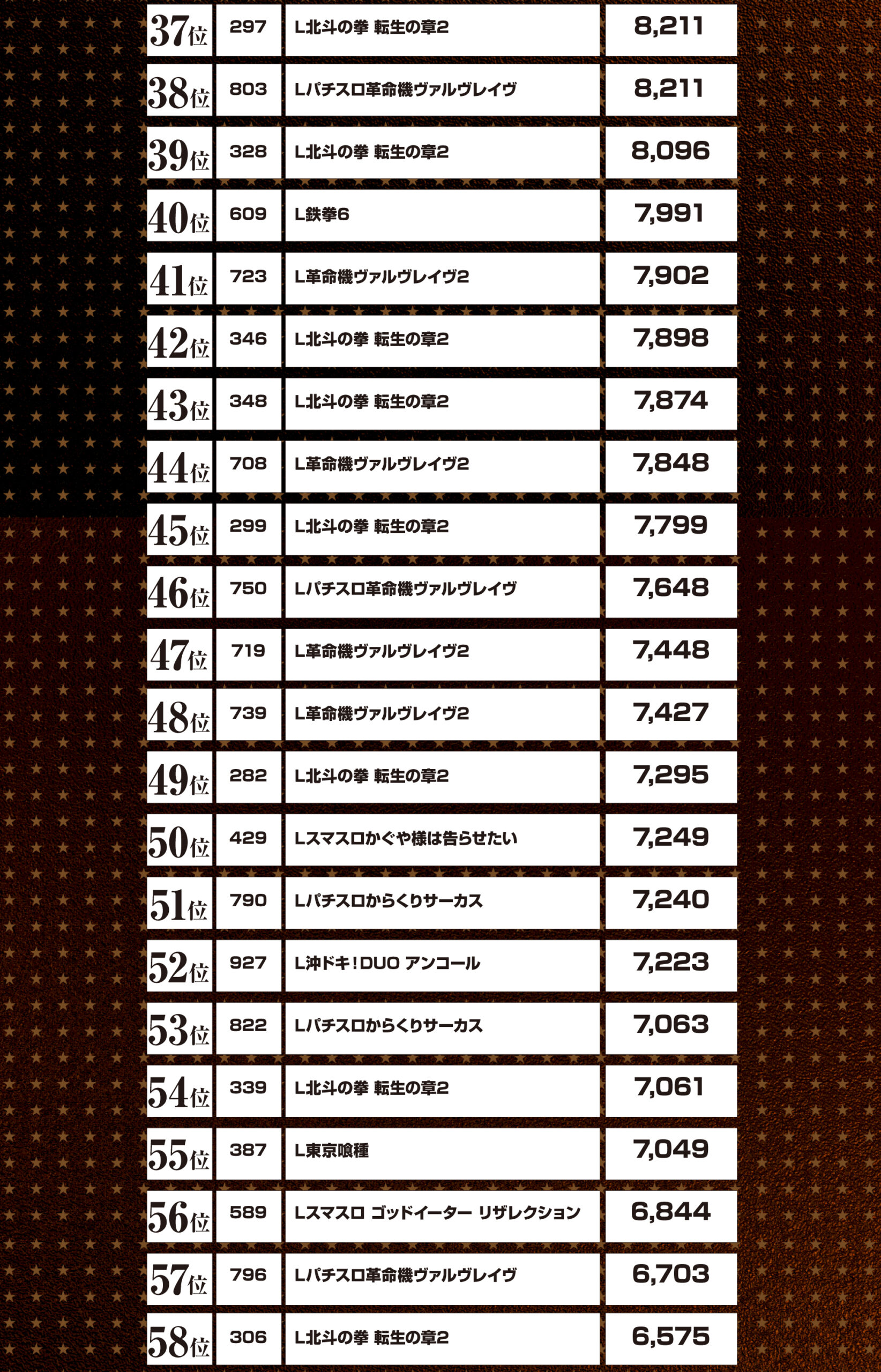 | 37位 | 297 | L北斗の拳 転生の章2 | 8,211 |
|---|---|---|---|
| 38位 | 803 | Lパチスロ革命機ヴァルヴレイヴ | 8,211 |
| 39位 | 328 | L北斗の拳 転生の章2 | 8,096 |
| 40位 | 609 | L鉄拳6 | 7,991 |
| 41位 | 723 | L革命機ヴァルヴレイヴ2 | 7,902 |
| 42位 | 346 | L北斗の拳 転生の章2 | 7,898 |
| 43位 | 348 | L北斗の拳 転生の章2 | 7,874 |
| 44位 | 708 | L革命機ヴァルヴレイヴ2 | 7,848 |
| 45位 | 299 | L北斗の拳 転生の章2 | 7,799 |
| 46位 | 750 | Lパチスロ革命機ヴァルヴレイヴ | 7,648 |
| 47位 | 719 | L革命機ヴァルヴレイヴ2 | 7,448 |
| 48位 | 739 | L革命機ヴァルヴレイヴ2 | 7,427 |
| 49位 | 282 | L北斗の拳 転生の章2 | 7,295 |
| 50位 | 429 | Lスマスロかぐや様は告らせたい | 7,249 |
| 51位 | 790 | Lパチスロからくりサーカス | 7,240 |
| 52位 | 927 | L沖ドキ!DUO アンコール | 7,223 |
| 53位 | 822 | Lパチスロからくりサーカス | 7,063 |
| 54位 | 339 | L北斗の拳 転生の章2 | 7,061 |
| 55位 | 387 | L東京喰種 | 7,049 |
| 56位 | 589 | Lスマスロ ゴッドイーター リザレクション | 6,844 |
| 57位 | 796 | Lパチスロ革命機ヴァルヴレイヴ | 6,703 |
| 58位 | 306 | L北斗の拳 転生の章2 | 6,575 |